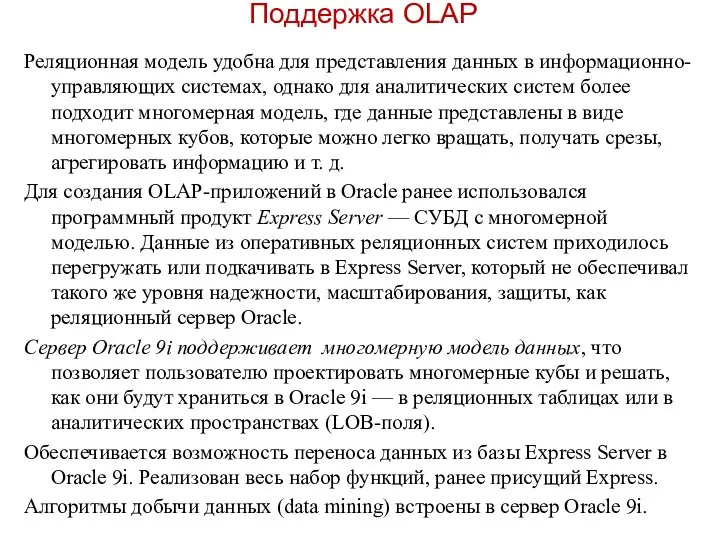 Поддержка OLAP

Реляционная модель удобна для представления данных в информационно-управляющих системах, однако для аналитических систем более подходит многомерная модель, где данные представлены в виде многомерных кубов, которые можно легко вращать, получать срезы, агрегировать информацию и т. д.

Для создания OLAP-приложений в Oracle ранее использовался программный продукт Express Server — СУБД с многомерной моделью. Данные из оперативных реляционных систем приходилось перегружать или подкачивать в Express Server, который не обеспечивал такого же уровня надежности, масштабирования, защиты, как реляционный сервер Oracle.

Сервер Oracle 9i поддерживает многомерную модель данных, что позволяет пользователю проектировать многомерные кубы и решать, как они будут храниться в Oracle 9i — в реляционных таблицах или в аналитических пространствах (LOB-поля).

Обеспечивается возможность переноса данных из базы Express Server в Oracle 9i. Реализован весь набор функций, ранее присущий Express.

Алгоритмы добычи данных (data mining) встроены в сервер Oracle 9i.